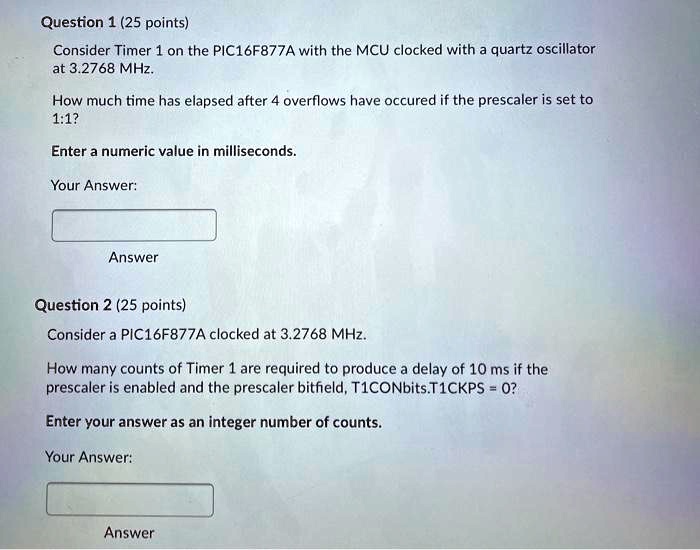 Question 1 (25 points)

Consider Timer 1 on the PIC16F877A with the MCU clocked with a quartz oscillator at 3.2768 MHz.

How much time has elapsed after 4 overflows have occured if the prescaler is set to 1:1?

Enter a numeric value in milliseconds.

Your Answer:

Answer

Question 2 (25 points)

Consider a PIC16F877A clocked at 3.2768 MHz.

How many counts of Timer 1 are required to produce a delay of 10 ms if the prescaler is enabled and the prescaler bitfield, T1CONbits.T1CKPS = 0?

Enter your answer as an integer number of counts.

Your Answer:

Answer